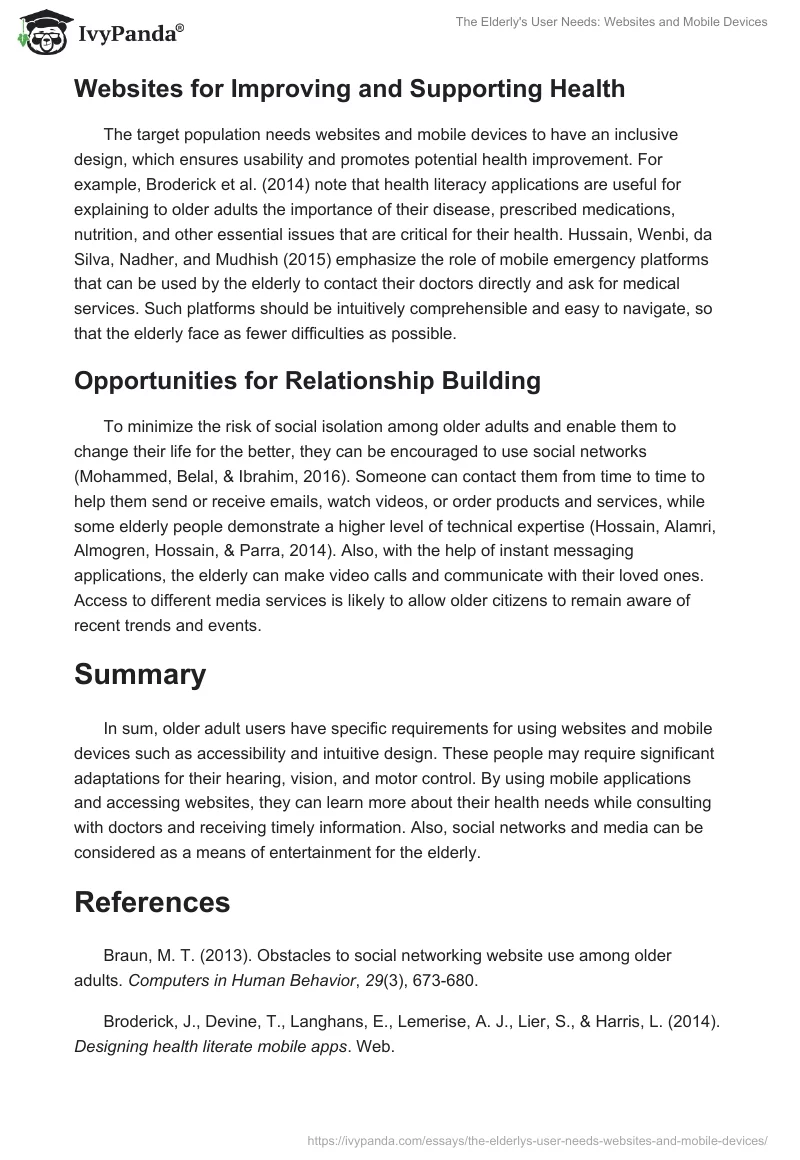 IvyPanda®

The Elderly's User Needs: Websites and Mobile Devices

Websites for Improving and Supporting Health

The target population needs websites and mobile devices to have an inclusive design, which ensures usability and promotes potential health improvement. For example, Broderick et al. (2014) note that health literacy applications are useful for explaining to older adults the importance of their disease, prescribed medications, nutrition, and other essential issues that are critical for their health. Hussain, Wenbi, da Silva, Nadher, and Mudhish (2015) emphasize the role of mobile emergency platforms that can be used by the elderly to contact their doctors directly and ask for medical services. Such platforms should be intuitively comprehensible and easy to navigate, so that the elderly face as fewer difficulties as possible.

Opportunities for Relationship Building

To minimize the risk of social isolation among older adults and enable them to change their life for the better, they can be encouraged to use social networks (Mohammed, Belal, & Ibrahim, 2016). Someone can contact them from time to time to help them send or receive emails, watch videos, or order products and services, while some elderly people demonstrate a higher level of technical expertise (Hossain, Alamri, Almogren, Hossain, & Parra, 2014). Also, with the help of instant messaging applications, the elderly can make video calls and communicate with their loved ones. Access to different media services is likely to allow older citizens to remain aware of recent trends and events.

Summary

In sum, older adult users have specific requirements for using websites and mobile devices such as accessibility and intuitive design. These people may require significant adaptations for their hearing, vision, and motor control. By using mobile applications and accessing websites, they can learn more about their health needs while consulting with doctors and receiving timely information. Also, social networks and media can be considered as a means of entertainment for the elderly.

References

Braun, M. T. (2013). Obstacles to social networking website use among older adults. Computers in Human Behavior, 29(3), 673-680.

Broderick, J., Devine, T., Langhans, E., Lemerise, A. J., Lier, S., & Harris, L. (2014). Designing health literate mobile apps. Web.

https://ivypanda.com/essays/the-elderlys-user-needs-websites-and-mobile-devices/